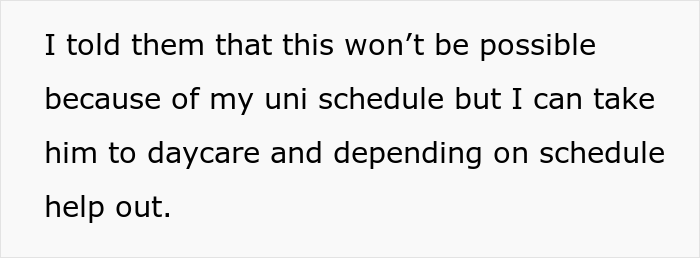 I told them that this won’t be possible because of my uni schedule but I can take him to daycare and depending on schedule help out.